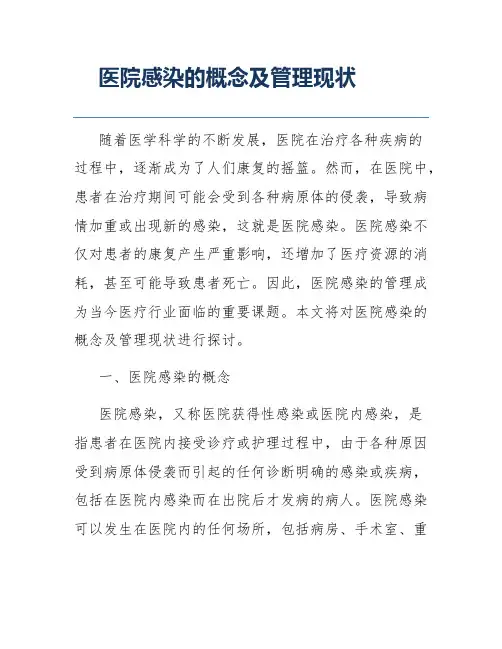 医院感染的概念及管理现状

随着医学科学的不断发展，医院在治疗各种疾病的过程中，逐渐成为了人们康复的摇篮。然而，在医院中，患者在治疗期间可能会受到各种病原体的侵袭，导致病情加重或出现新的感染，这就是医院感染。医院感染不仅对患者的康复产生严重影响，还增加了医疗资源的消耗，甚至可能导致患者死亡。因此，医院感染的管理成为当今医疗行业面临的重要课题。本文将对医院感染的概念及管理现状进行探讨。

一、医院感染的概念

医院感染，又称医院获得性感染或医院内感染，是指患者在医院内接受诊疗或护理过程中，由于各种原因受到病原体侵袭而引起的任何诊断明确的感染或疾病，包括在医院内感染而在出院后才发病的病人。医院感染可以发生在医院内的任何场所，包括病房、手术室、重